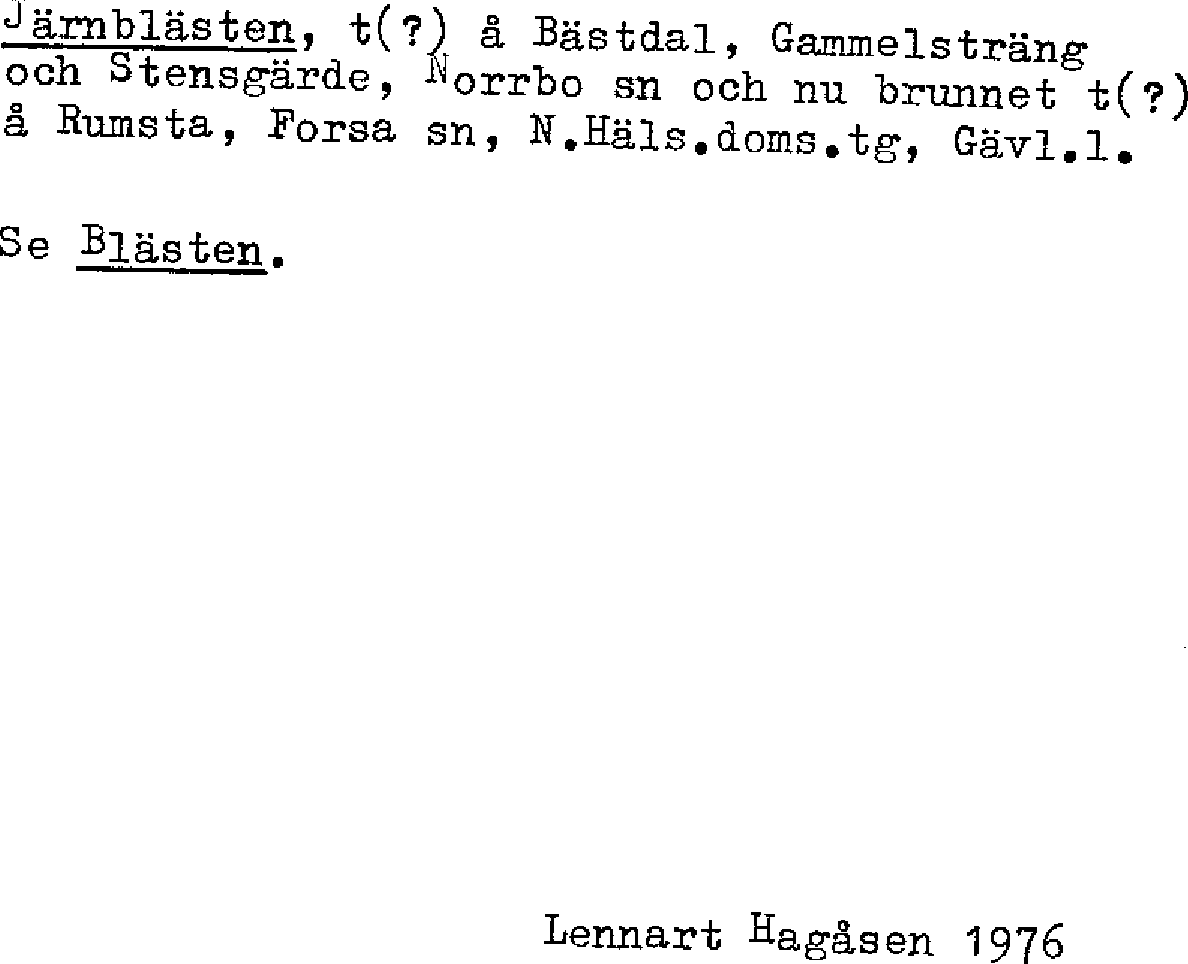 Järnblästen, t(?) å Bästdal, Gammelsträng och Stensgärde, Norrbo sn och nu brunnet t(?) å Rumsta, Forsa sn, N.Häls.doms.tg, Gävl.l.

Se Blästen.

Lennart Hagåsen 1976